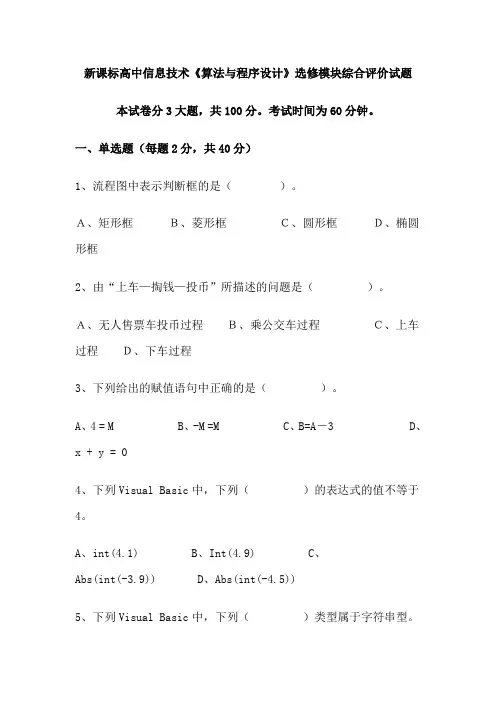 新课标高中信息技术《算法与程序设计》选修模块综合评价试题

本试卷分 3 大题，共 100 分。考试时间为 60 分钟。

一、单选题（每题 2 分，共 40 分）

1、流程图中表示判断框的是（　　　　）。

A、矩形框　　B、菱形框　　C、圆形框　　D、椭圆形框

2、由“上车—掏钱—投币”所描述的问题是（　　　　）。

A、无人售票车投币过程　　B、乘公交车过程　　C、上车过程　　D、下车过程

3、下列给出的赋值语句中正确的是（　　　　）。

A、4 = M　　B、-M =M　　C、B=A－3　　D、x + y = 0

4、下列 Visual Basic 中，下列（　　　　）的表达式的值不等于 4。

A、int(4.1)　　B、Int(4.9)　　C、Abs(int(-3.9))　　D、Abs(int(-4.5))

5、下列 Visual Basic 中，下列（　　　　）类型属于字符串型。